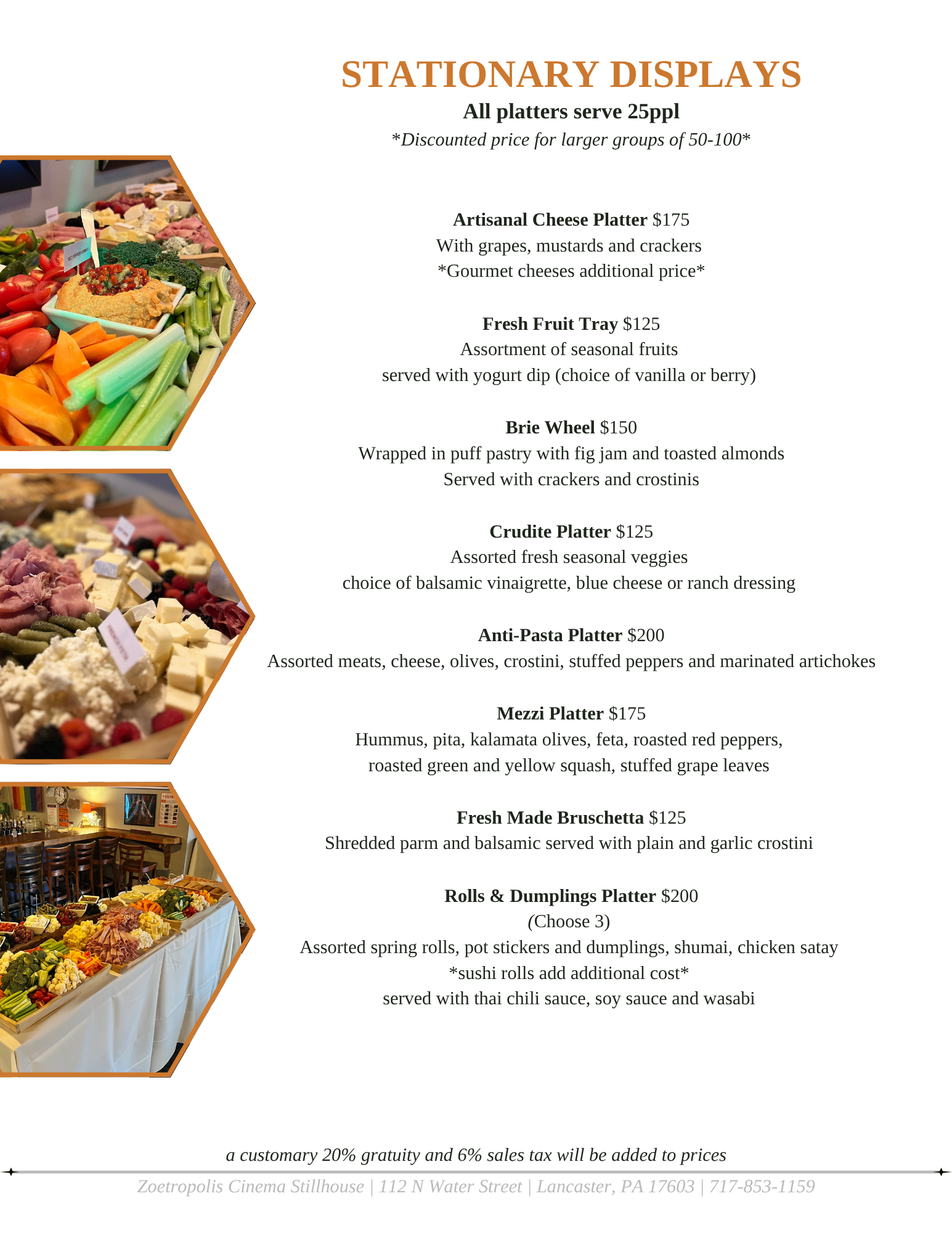 STATIONARY DISPLAYS
All platters serve 25ppl
*Discounted price for larger groups of 50-100*

Artisanal Cheese Platter $175
With grapes, mustards and crackers
*Gourmet cheeses additional price*

Fresh Fruit Tray $125
Assortment of seasonal fruits
served with yogurt dip (choice of vanilla or berry)

Brie Wheel $150
Wrapped in puff pastry with fig jam and toasted almonds
Served with crackers and crostinis

Crudite Platter $125
Assorted fresh seasonal veggies
choice of balsamic vinaigrette, blue cheese or ranch dressing

Anti-Pasta Platter $200
Assorted meats, cheese, olives, crostini, stuffed peppers and marinated artichokes

Mezzi Platter $175
Hummus, pita, kalamata olives, feta, roasted red peppers, roasted green and yellow squash, stuffed grape leaves

Fresh Made Bruschetta $125
Shredded parm and balsamic served with plain and garlic crostini

Rolls & Dumplings Platter $200
(Choose 3)
Assorted spring rolls, pot stickers and dumplings, shumai, chicken satay
*sushi rolls add additional cost*
served with thai chili sauce, soy sauce and wasabi

a customary 20% gratuity and 6% sales tax will be added to prices
Zoetropolis Cinema Stillhouse | 112 N Water Street | Lancaster, PA 17603 | 717-853-1159